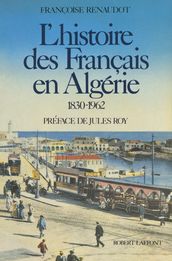 FRANÇOISE RENAUDOT

L'histoire des Français en Algérie

1830-1962

PRÉFACE DE JULES ROY

ROBERT LAFFONT